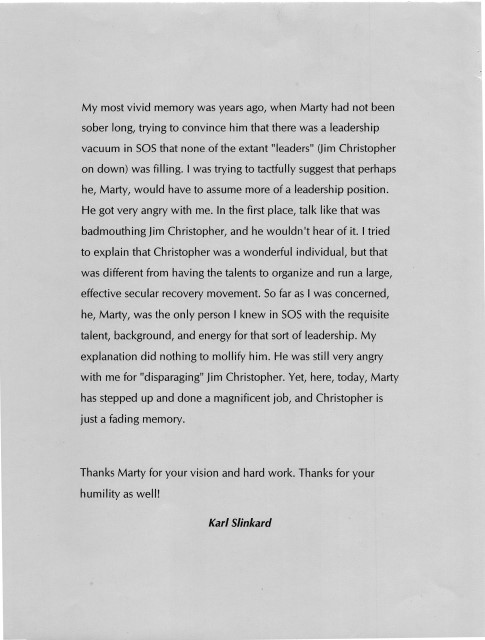 My most vivid memory was years ago, when Marty had not been sober long, trying to convince him that there was a leadership vacuum in SOS that none of the extant "leaders" (Jim Christopher on down) was filling. I was trying to tactfully suggest that perhaps he, Marty, would have to assume more of a leadership position. He got very angry with me. In the first place, talk like that was badmouthing Jim Christopher, and he wouldn't hear of it. I tried to explain that Christopher was a wonderful individual, but that was different from having the talents to organize and run a large, effective secular recovery movement. So far as I was concerned, he, Marty, was the only person I knew in SOS with the requisite talent, background, and energy for that sort of leadership. My explanation did nothing to mollify him. He was still very angry with me for "disparaging" Jim Christopher. Yet, here, today, Marty has stepped up and done a magnificent job, and Christopher is just a fading memory.

Thanks Marty for your vision and hard work. Thanks for your humility as well!

Karl Slinkard